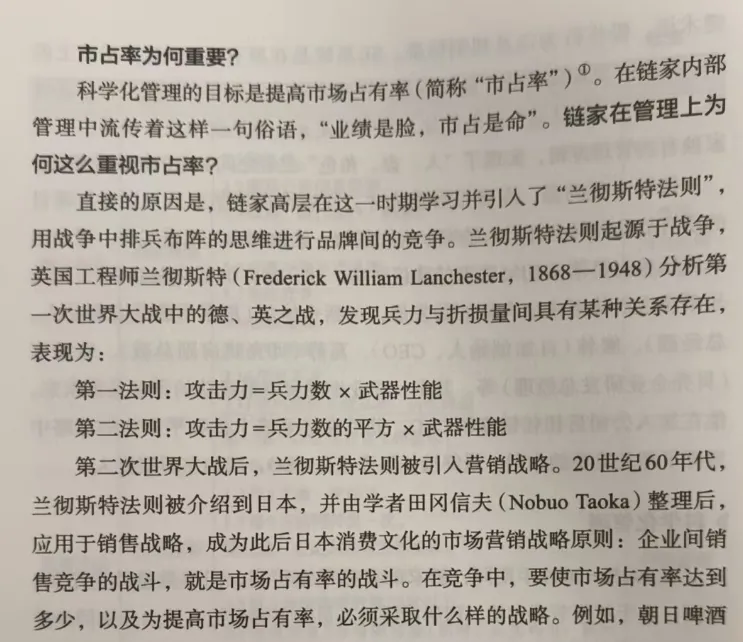 市占率为何重要？

科学化管理的目标是提高市场占有率（简称“市占率”）①。在链家内部管理中流传着这样一句俗语，“业绩是脸，市占是命”。链家在管理上为何这么重视市占率？

直接的原因是，链家高层在这一时期学习并引入了“兰彻斯特法则”，用战争中排兵布阵的思维进行品牌间的竞争。兰彻斯特法则起源于战争，英国工程师兰彻斯特（Frederick William Lanchester，1868—1948）分析第一次世界大战中的德、英之战，发现兵力与折损量间具有某种关系存在，表现为：

第一法则：攻击力=兵力数 × 武器性能

第二法则：攻击力=兵力数的平方 × 武器性能

第二次世界大战后，兰彻斯特法则被引入营销战略。20世纪60年代，兰彻斯特法则被介绍到日本，并由学者田冈信夫（Nobuo Taoka）整理后，应用于销售战略，成为此后日本消费文化的市场营销战略原则：企业间销售竞争的战斗，就是市场占有率的战斗。在竞争中，要使市场占有率达到多少，以及为提高市场占有率，必须采取什么样的战略。例如，朝日啤酒